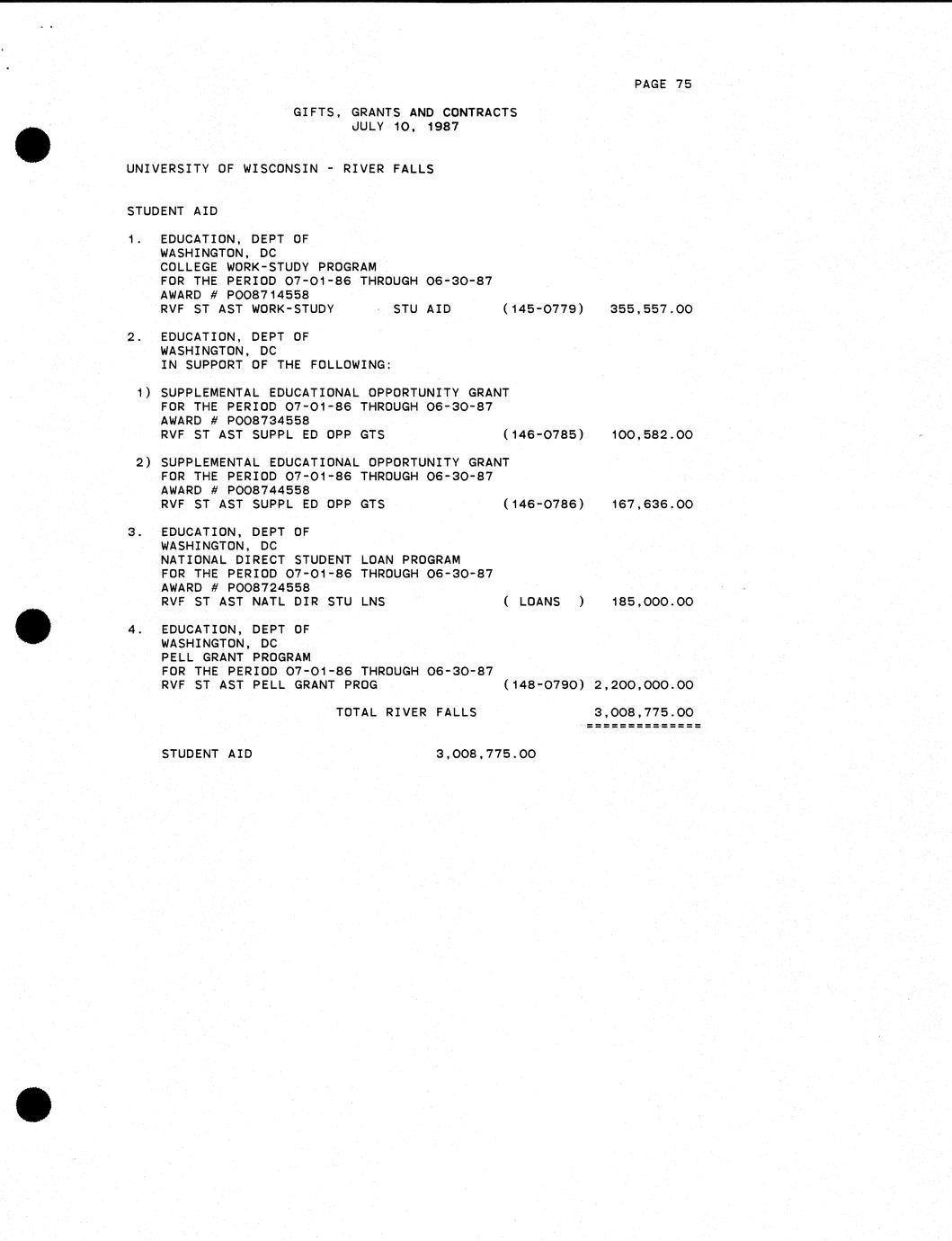 PAGE 75

GIFTS, GRANTS AND CONTRACTS
JULY 10, 1987

UNIVERSITY OF WISCONSIN - RIVER FALLS

STUDENT AID

1. EDUCATION, DEPT OF
WASHINGTON, DC
COLLEGE WORK-STUDY PROGRAM
FOR THE PERIOD 07-01-86 THROUGH 06-30-87
AWARD # P008714558
RVF ST AST WORK-STUDY STU AID (145-0779) 355,557.00

2. EDUCATION, DEPT OF
WASHINGTON, DC
IN SUPPORT OF THE FOLLOWING:

1) SUPPLEMENTAL EDUCATIONAL OPPORTUNITY GRANT
FOR THE PERIOD 07-01-86 THROUGH 06-30-87
AWARD # P008734558
RVF ST AST SUPPL ED OPP GTS (146-0785) 100,582.00

2) SUPPLEMENTAL EDUCATIONAL OPPORTUNITY GRANT
FOR THE PERIOD 07-01-86 THROUGH 06-30-87
AWARD # P008744558
RVF ST AST SUPPL ED OPP GTS (146-0786) 167,636.00

3. EDUCATION, DEPT OF
WASHINGTON, DC
NATIONAL DIRECT STUDENT LOAN PROGRAM
FOR THE PERIOD 07-01-86 THROUGH 06-30-87
AWARD # P008724558
RVF ST AST NATL DIR STU LNS ( LOANS ) 185,000.00

4. EDUCATION, DEPT OF
WASHINGTON, DC
PELL GRANT PROGRAM
FOR THE PERIOD 07-01-86 THROUGH 06-30-87
RVF ST AST PELL GRANT PROG (148-0790) 2,200,000.00

TOTAL RIVER FALLS 3,008,775.00
==============

STUDENT AID 3,008,775.00